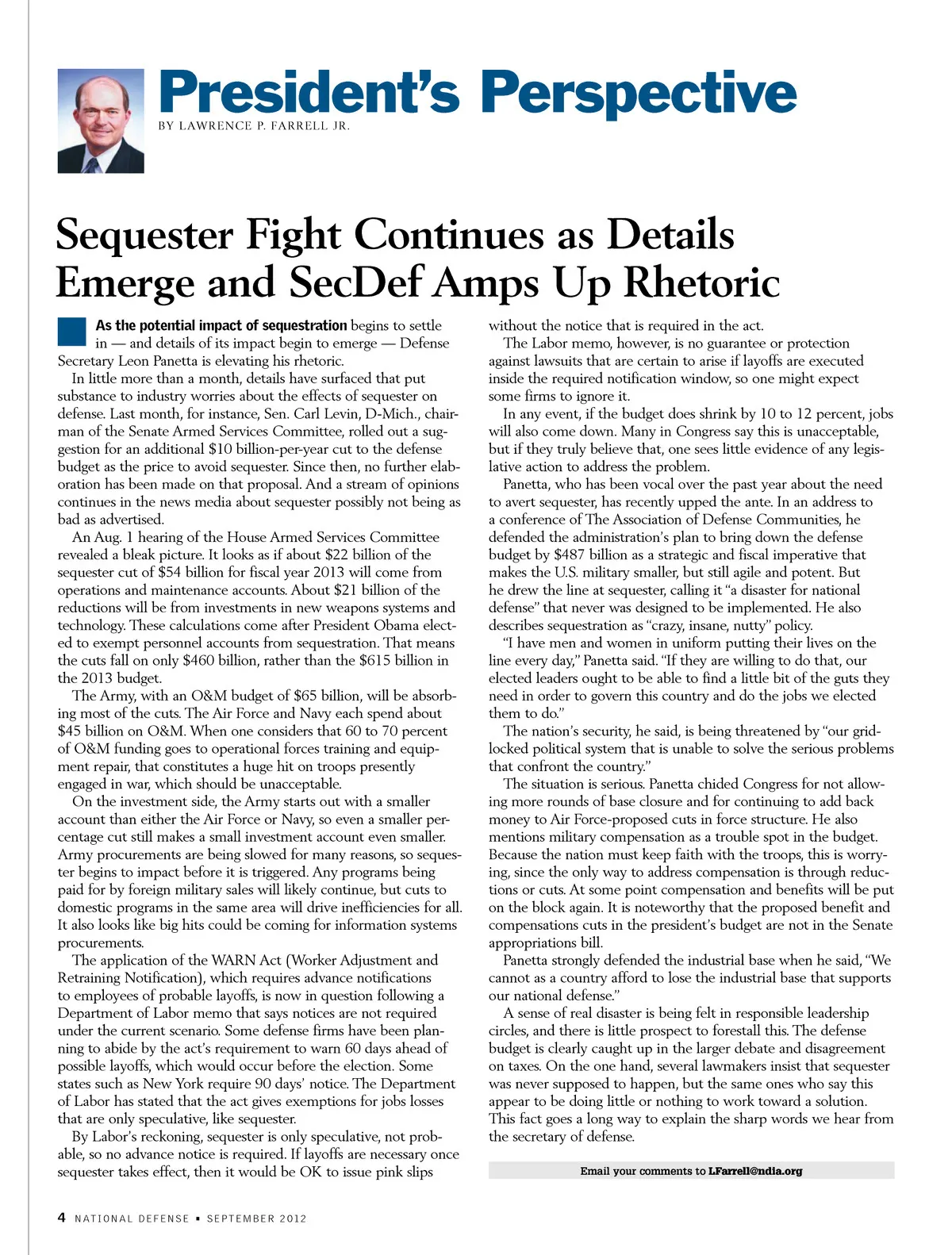 President's Perspective
BY LAWRENCE P. FARRELL JR.

Sequester Fight Continues as Details Emerge and SecDef Amps Up Rhetoric

As the potential impact of sequestration begins to settle in — and details of its impact begin to emerge — Defense Secretary Leon Panetta is elevating his rhetoric.

In little more than a month, details have surfaced that put substance to industry worries about the effects of sequester on defense. Last month, for instance, Sen. Carl Levin, D-Mich., chairman of the Senate Armed Services Committee, rolled out a suggestion for an additional $10 billion-per-year cut to the defense budget as the price to avoid sequester. Since then, no further elaboration has been made on that proposal. And a stream of opinions continues in the news media about sequester possibly not being as bad as advertised.

An Aug. 1 hearing of the House Armed Services Committee revealed a bleak picture. It looks as if about $22 billion of the sequester cut of $54 billion for fiscal year 2013 will come from operations and maintenance accounts. About $21 billion of the reductions will be from investments in new weapons systems and technology. These calculations come after President Obama elected to exempt personnel accounts from sequestration. That means the cuts fall on only $460 billion, rather than the $615 billion in the 2013 budget.

The Army, with an O&M budget of $65 billion, will be absorbing most of the cuts. The Air Force and Navy each spend about $45 billion on O&M. When one considers that 60 to 70 percent of O&M funding goes to operational forces training and equipment repair, that constitutes a huge hit on troops presently engaged in war, which should be unacceptable.

On the investment side, the Army starts out with a smaller account than either the Air Force or Navy, so even a smaller percentage cut still makes a small investment account even smaller. Army procurements are being slowed for many reasons, so sequester begins to impact before it is triggered. Any programs being paid for by foreign military sales will likely continue, but cuts to domestic programs in the same area will drive inefficiencies for all. It also looks like big hits could be coming for information systems procurements.

The application of the WARN Act (Worker Adjustment and Retraining Notification), which requires advance notifications to employees of probable layoffs, is now in question following a Department of Labor memo that says notices are not required under the current scenario. Some defense firms have been planning to abide by the act's requirement to warn 60 days ahead of possible layoffs, which would occur before the election. Some states such as New York require 90 days' notice. The Department of Labor has stated that the act gives exemptions for jobs losses that are only speculative, like sequester.

By Labor's reckoning, sequester is only speculative, not probable, so no advance notice is required. If layoffs are necessary once sequester takes effect, then it would be OK to issue pink slips without the notice that is required in the act.

The Labor memo, however, is no guarantee or protection against lawsuits that are certain to arise if layoffs are executed inside the required notification window, so one might expect some firms to ignore it.

In any event, if the budget does shrink by 10 to 12 percent, jobs will also come down. Many in Congress say this is unacceptable, but if they truly believe that, one sees little evidence of any legislative action to address the problem.

Panetta, who has been vocal over the past year about the need to avert sequester, has recently upped the ante. In an address to a conference of The Association of Defense Communities, he defended the administration's plan to bring down the defense budget by $487 billion as a strategic and fiscal imperative that makes the U.S. military smaller, but still agile and potent. But he drew the line at sequester, calling it "a disaster for national defense" that never was designed to be implemented. He also describes sequestration as "crazy, insane, nutty" policy.

"I have men and women in uniform putting their lives on the line every day," Panetta said. "If they are willing to do that, our elected leaders ought to be able to find a little bit of the guts they need in order to govern this country and do the jobs we elected them to do."

The nation's security, he said, is being threatened by "our gridlocked political system that is unable to solve the serious problems that confront the country."

The situation is serious. Panetta chided Congress for not allowing more rounds of base closure and for continuing to add back money to Air Force-proposed cuts in force structure. He also mentions military compensation as a trouble spot in the budget. Because the nation must keep faith with the troops, this is worrying, since the only way to address compensation is through reductions or cuts. At some point compensation and benefits will be put on the block again. It is noteworthy that the proposed benefit and compensations cuts in the president's budget are not in the Senate appropriations bill.

Panetta strongly defended the industrial base when he said, "We cannot as a country afford to lose the industrial base that supports our national defense."

A sense of real disaster is being felt in responsible leadership circles, and there is little prospect to forestall this. The defense budget is clearly caught up in the larger debate and disagreement on taxes. On the one hand, several lawmakers insist that sequester was never supposed to happen, but the same ones who say this appear to be doing little or nothing to work toward a solution. This fact goes a long way to explain the sharp words we hear from the secretary of defense.

Email your comments to LFarrell@ndia.org

4 NATIONAL DEFENSE • SEPTEMBER 2012